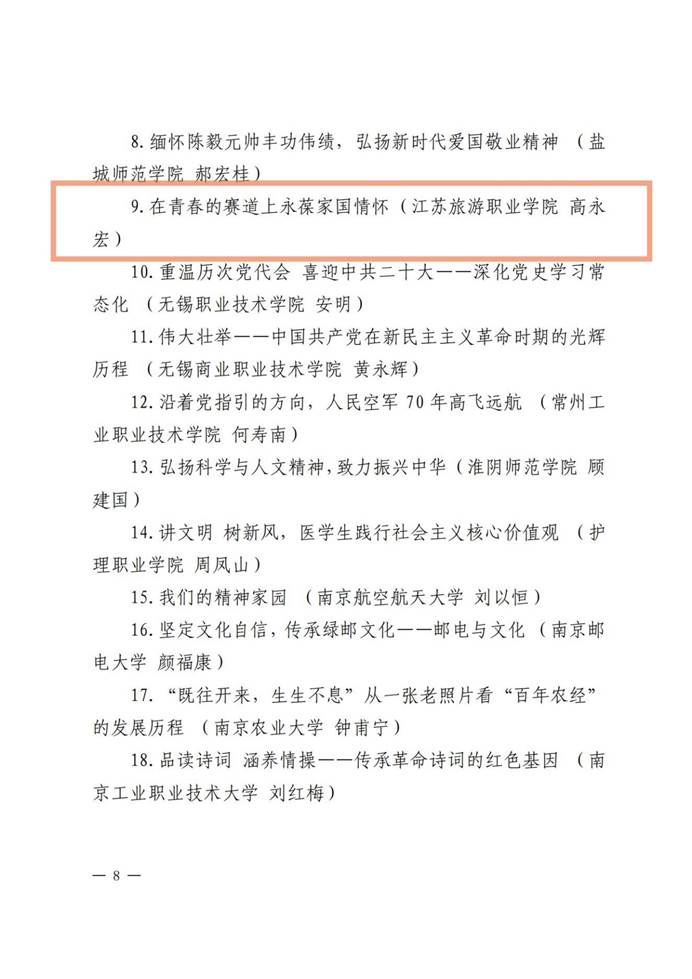 8. 缅怀陈毅元帅丰功伟绩，弘扬新时代爱国敬业精神 （盐城师范学院 郝宏桂）

9. 在青春的赛道上永葆家国情怀（江苏旅游职业学院 高永宏）

10. 重温历次党代会 喜迎中共二十大——深化党史学习常态化 （无锡职业技术学院 安明）

11. 伟大壮举——中国共产党在新民主主义革命时期的光辉历程 （无锡商业职业技术学院 黄永辉）

12. 沿着党指引的方向，人民空军 70 年高飞远航 （常州工业职业技术学院 何寿南）

13. 弘扬科学与人文精神，致力振兴中华（淮阴师范学院 顾建国）

14. 讲文明 树新风，医学生践行社会主义核心价值观 （护理职业学院 周凤山）

15. 我们的精神家园 （南京航空航天大学 刘以恒）

16. 坚定文化自信，传承绿邮文化——邮电与文化 （南京邮电大学 颜福康）

17. “既往开来，生生不息”从一张老照片看“百年农经”的发展历程 （南京农业大学 钟甫宁）

18. 品读诗词 涵养情操——传承革命诗词的红色基因 （南京工业职业技术大学 刘红梅）

— 8 —